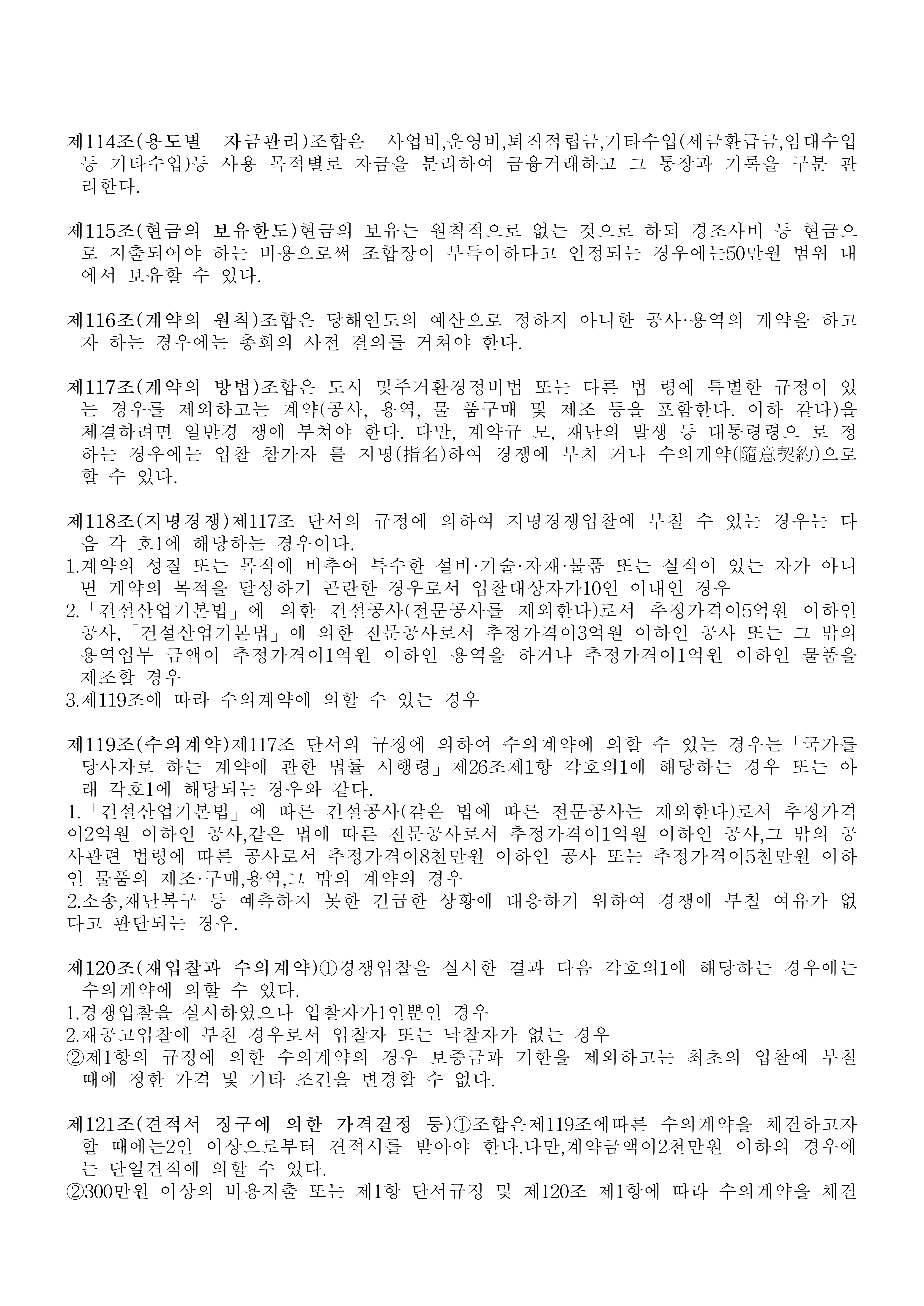 제114조(용도별 자금관리)조합은 사업비,운영비,퇴직적립금,기타수입(세금환급금,임대수입 등 기타수입)등 사용 목적별로 자금을 분리하여 금융거래하고 그 통장과 기록을 구분 관리한다.

제115조(현금의 보유한도)현금의 보유는 원칙적으로 없는 것으로 하되 경조사비 등 현금으로 지출되어야 하는 비용으로써 조합장이 부득이하다고 인정되는 경우에는50만원 범위 내에서 보유할 수 있다.

제116조(계약의 원칙)조합은 당해연도의 예산으로 정하지 아니한 공사·용역의 계약을 하고자 하는 경우에는 총회의 사전 결의를 거쳐야 한다.

제117조(계약의 방법)조합은 도시 및주거환경정비법 또는 다른 법 령에 특별한 규정이 있는 경우를 제외하고는 계약(공사, 용역, 물 품구매 및 제조 등을 포함한다. 이하 같다)을 체결하려면 일반경 쟁에 부쳐야 한다. 다만, 계약규 모, 재난의 발생 등 대통령령으 로 정하는 경우에는 입찰 참가자 를 지명(指名)하여 경쟁에 부치 거나 수의계약(隨意契約)으로 할 수 있다.

제118조(지명경쟁)제117조 단서의 규정에 의하여 지명경쟁입찰에 부칠 수 있는 경우는 다음 각 호1에 해당하는 경우이다.
1.계약의 성질 또는 목적에 비추어 특수한 설비·기술·자재·물품 또는 실적이 있는 자가 아니면 계약의 목적을 달성하기 곤란한 경우로서 입찰대상자가10인 이내인 경우
2.「건설산업기본법」에 의한 건설공사(전문공사를 제외한다)로서 추정가격이5억원 이하인 공사,「건설산업기본법」에 의한 전문공사로서 추정가격이3억원 이하인 공사 또는 그 밖의 용역업무 금액이 추정가격이1억원 이하인 용역을 하거나 추정가격이1억원 이하인 물품을 제조할 경우
3.제119조에 따라 수의계약에 의할 수 있는 경우

제119조(수의계약)제117조 단서의 규정에 의하여 수의계약에 의할 수 있는 경우는「국가를 당사자로 하는 계약에 관한 법률 시행령」제26조제1항 각호의1에 해당하는 경우 또는 아래 각호1에 해당되는 경우와 같다.
1.「건설산업기본법」에 따른 건설공사(같은 법에 따른 전문공사는 제외한다)로서 추정가격이2억원 이하인 공사,같은 법에 따른 전문공사로서 추정가격이1억원 이하인 공사,그 밖의 공사관련 법령에 따른 공사로서 추정가격이8천만원 이하인 공사 또는 추정가격이5천만원 이하인 물품의 제조·구매,용역,그 밖의 계약의 경우
2.소송,재난복구 등 예측하지 못한 긴급한 상황에 대응하기 위하여 경쟁에 부칠 여유가 없다고 판단되는 경우.

제120조(재입찰과 수의계약)①경쟁입찰을 실시한 결과 다음 각호의1에 해당하는 경우에는 수의계약에 의할 수 있다.
1.경쟁입찰을 실시하였으나 입찰자가1인뿐인 경우
2.재공고입찰에 부친 경우로서 입찰자 또는 낙찰자가 없는 경우
②제1항의 규정에 의한 수의계약의 경우 보증금과 기한을 제외하고는 최초의 입찰에 부칠 때에 정한 가격 및 기타 조건을 변경할 수 없다.

제121조(견적서 징구에 의한 가격결정 등)①조합은제119조에따른 수의계약을 체결하고자 할 때에는2인 이상으로부터 견적서를 받아야 한다.다만,계약금액이2천만원 이하의 경우에는 단일견적에 의할 수 있다.
②300만원 이상의 비용지출 또는 제1항 단서규정 및 제120조 제1항에 따라 수의계약을 체결